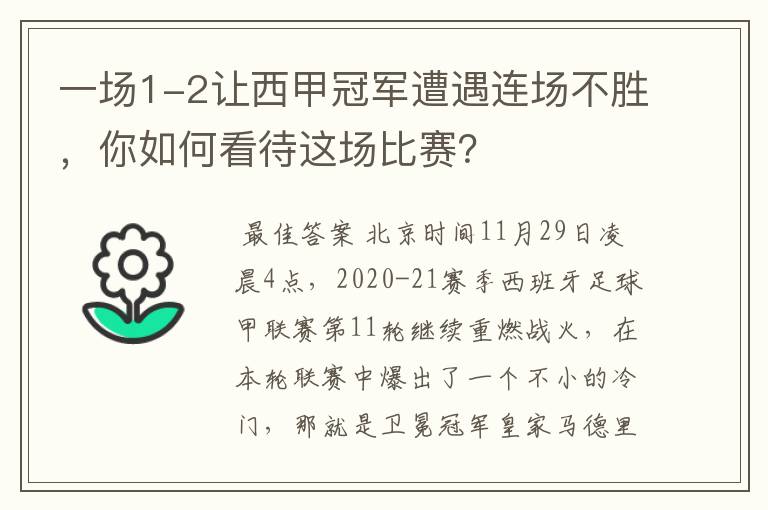 一场1-2让西甲冠军遭遇连场不胜，你如何看待这场比赛？

最佳答案 北京时间11月29日凌晨4点，2020-21赛季西班牙足球甲联赛第11轮继续重燃战火，在本轮联赛中爆出了一个不小的冷门，那就是卫冕冠军皇家马德里